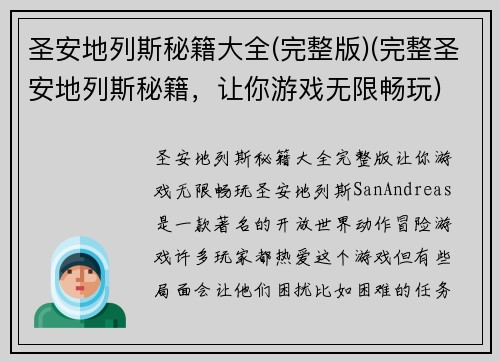 圣安地列斯秘籍大全(完整版)(完整圣安地列斯秘籍，让你游戏无限畅玩)

圣安地列斯秘籍大全完整版让你游戏无限畅玩圣安地列斯SanAndreas是一款著名的开放世界动作冒险游戏许多玩家都热爱这个游戏但有些局面会让他们困扰比如困难的任务